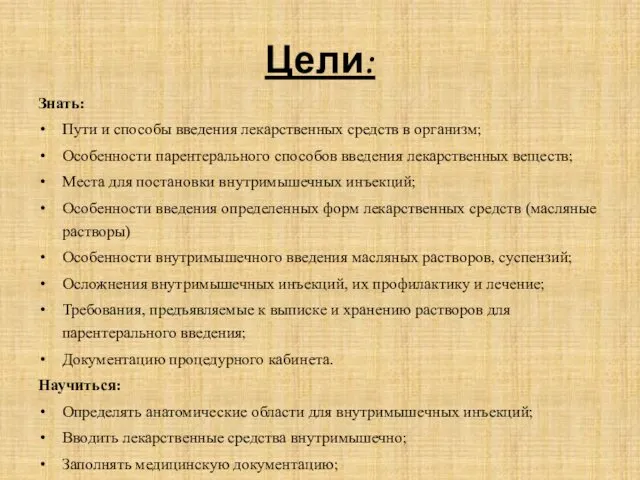 Цели:

Знать:

• Пути и способы введения лекарственных средств в организм;
• Особенности парентерального способов введения лекарственных веществ;
• Места для постановки внутримышечных инъекций;
• Особенности введения определенных форм лекарственных средств (масляные растворы)
• Особенности внутримышечного введения масляных растворов, суспензий;
• Осложнения внутримышечных инъекций, их профилактику и лечение;
• Требования, предъявляемые к выписке и хранению растворов для парентерального введения;
• Документацию процедурного кабинета.

Научиться:

• Определять анатомические области для внутримышечных инъекций;
• Вводить лекарственные средства внутримышечно;
• Заполнять медицинскую документацию;